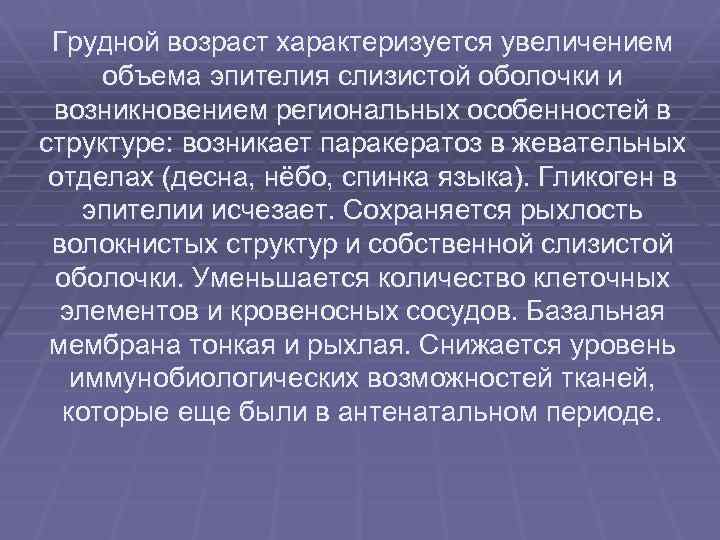 Грудной возраст характеризуется увеличением объема эпителия слизистой оболочки и возникновением региональных особенностей в структуре: возникает паракератоз в жевательных отделах (десна, нёбо, спинка языка). Гликоген в эпителии исчезает. Сохраняется рыхлость волокнистых структур и собственной слизистой оболочки. Уменьшается количество клеточных элементов и кровеносных сосудов. Базальная мембрана тонкая и рыхлая. Снижается уровень иммунобиологических возможностей тканей, которые еще были в антенатальном периоде.